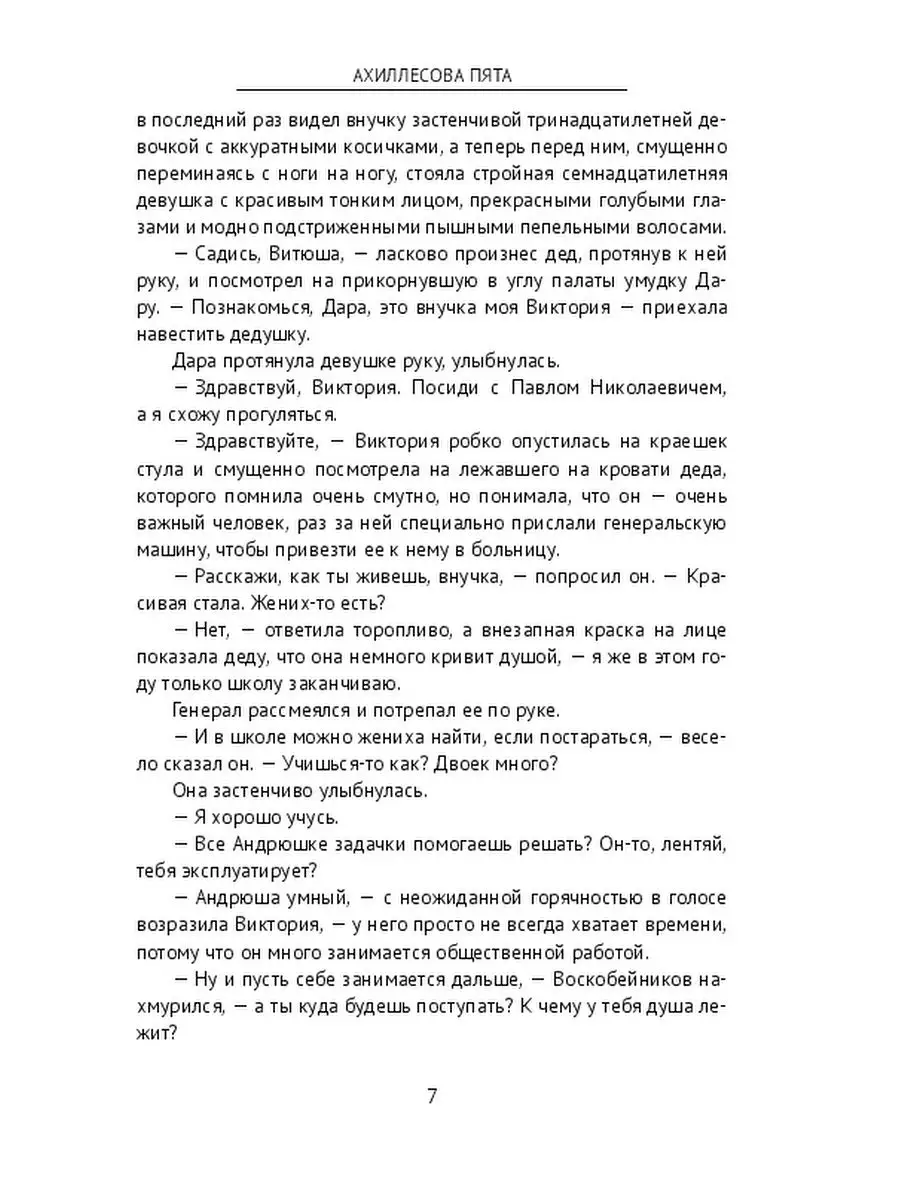 АХИЛЛЕСОВА ПЯТА

в последний раз видел внучку застенчивой тринадцатилетней девочкой с аккуратными косичками, а теперь перед ним, смущенно переминаясь с ноги на ногу, стояла стройная семнадцатилетняя девушка с красивым тонким лицом, прекрасными голубыми глазами и модно подстриженными пышными пепельными волосами.

— Садись, Витюша, — ласково произнес дед, протянув к ней руку, и посмотрел на прикорнувшую в углу палаты умудку Дару. — Познакомься, Дара, это внучка моя Виктория — приехала навестить дедушку.

Дара протянула девушке руку, улыбнулась.

— Здравствуй, Виктория. Посиди с Павлом Николаевичем, а я схожу прогуляться.

— Здравствуйте, — Виктория робко опустилась на краешек стула и смущенно посмотрела на лежавшего на кровати деда, которого помнила очень смутно, но понимала, что он — очень важный человек, раз за ней специально прислали генеральскую машину, чтобы привезти ее к нему в больницу.

— Расскажи, как ты живешь, внучка, — попросил он. — Красивая стала. Жених-то есть?

— Нет, — ответила торопливо, а внезапная краска на лице показала деду, что она немного кривит душой, — я же в этом году только школу заканчиваю.

Генерал рассмеялся и потрепал ее по руке.

— И в школе можно жениха найти, если постараться, — весело сказал он. — Учишься-то как? Двоек много?

Она застенчиво улыбнулась.

— Я хорошо учусь.

— Все Андрюшке задачки помогаешь решать? Он-то, лентяй, тебя эксплуатирует?

— Андрюша умный, — с неожиданной горячностью в голосе возразила Виктория, — у него просто не всегда хватает времени, потому что он много занимается общественной работой.

— Ну и пусть себе занимается дальше, — Воскобейников нахмурился, — а ты куда будешь поступать? К чему у тебя душа лежит?

7